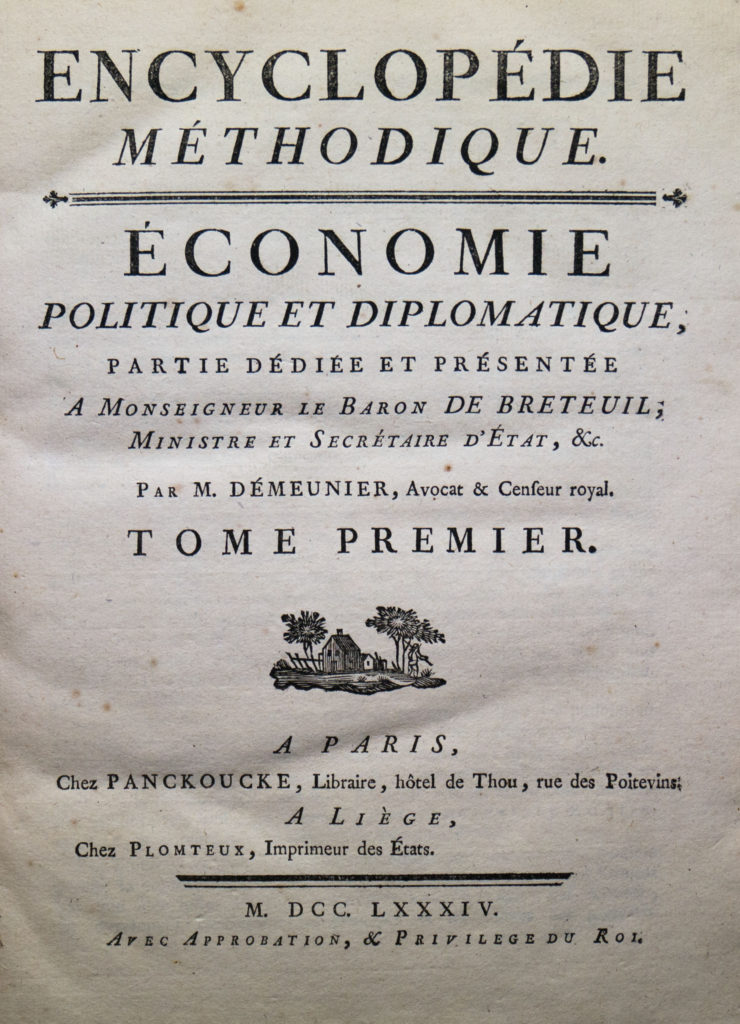 ENCYCLOPÉDIE
MÉTHODIQUE.

ÉCONOMIE
POLITIQUE ET DIPLOMATIQUE,
PARTIE DÉDIÉE ET PRÉSENTÉE
A MONSEIGNEUR LE BARON DE BRETEUIL;
MINISTRE ET SECRÉTAIRE D'ÉTAT, &c.

PAR M. DÉMEUNIER, Avocat & Censeur royal.

TOME PREMIER.

A PARIS,
Chez PANCKOUCKE, Libraire, hôtel de Thou, rue des Poitevins;
A LIÈGE,
Chez PLOMTEUX, Imprimeur des États.

M. DCC. LXXXIV.
AVEC APPROBATION, & PRIVILEGE DU ROI.